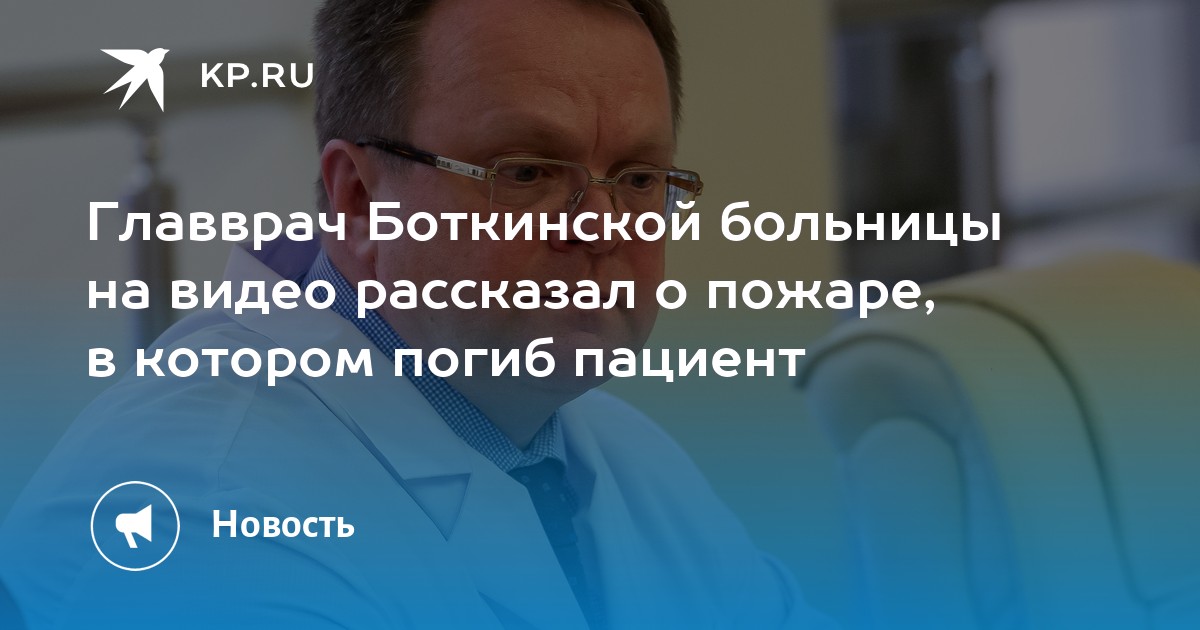 KP.RU

Главврач Боткинской больницы на видео рассказал о пожаре, в котором погиб пациент

Новость